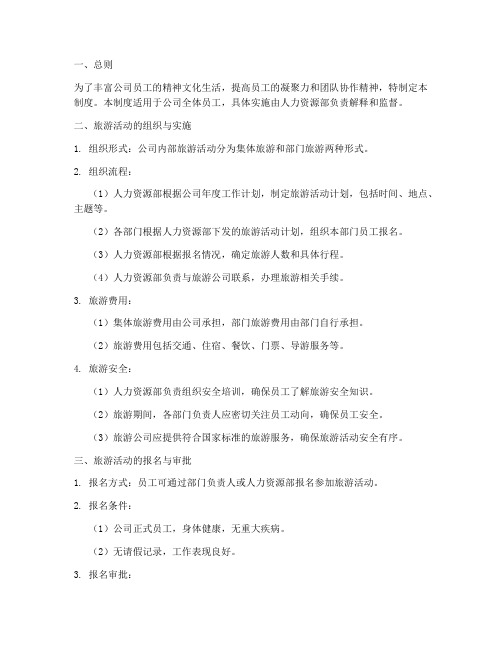 一、总则

为了丰富公司员工的精神文化生活，提高员工的凝聚力和团队协作精神，特制定本制度。本制度适用于公司全体员工，具体实施由人力资源部负责解释和监督。

二、旅游活动的组织与实施

1. 组织形式：公司内部旅游活动分为集体旅游和部门旅游两种形式。

2. 组织流程：

（1）人力资源部根据公司年度工作计划，制定旅游活动计划，包括时间、地点、主题等。

（2）各部门根据人力资源部下发的旅游活动计划，组织本部门员工报名。

（3）人力资源部根据报名情况，确定旅游人数和具体行程。

（4）人力资源部负责与旅游公司联系，办理旅游相关手续。

3. 旅游费用：

（1）集体旅游费用由公司承担，部门旅游费用由部门自行承担。

（2）旅游费用包括交通、住宿、餐饮、门票、导游服务等。

4. 旅游安全：

（1）人力资源部负责组织安全培训，确保员工了解旅游安全知识。

（2）旅游期间，各部门负责人应密切关注员工动向，确保员工安全。

（3）旅游公司应提供符合国家标准的旅游服务，确保旅游活动安全有序。

三、旅游活动的报名与审批

1. 报名方式：员工可通过部门负责人或人力资源部报名参加旅游活动。

2. 报名条件：

（1）公司正式员工，身体健康，无重大疾病。

（2）无请假记录，工作表现良好。

3. 报名审批：